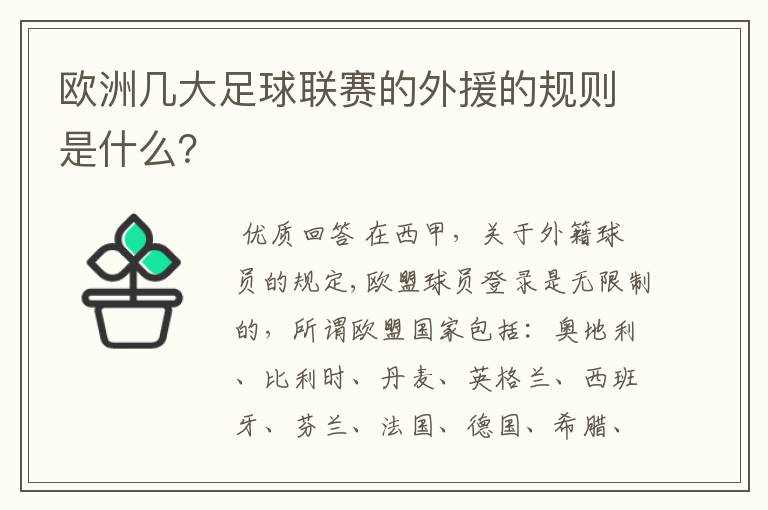 欧洲几大足球联赛的外援的规则是什么?

优质回答 在西甲，关于外籍球员的规定,欧盟球员登录是无限制的，所谓欧盟国家包括：奥地利、比利时、丹麦、英格兰、西班牙、芬兰、法国、德国、希腊、